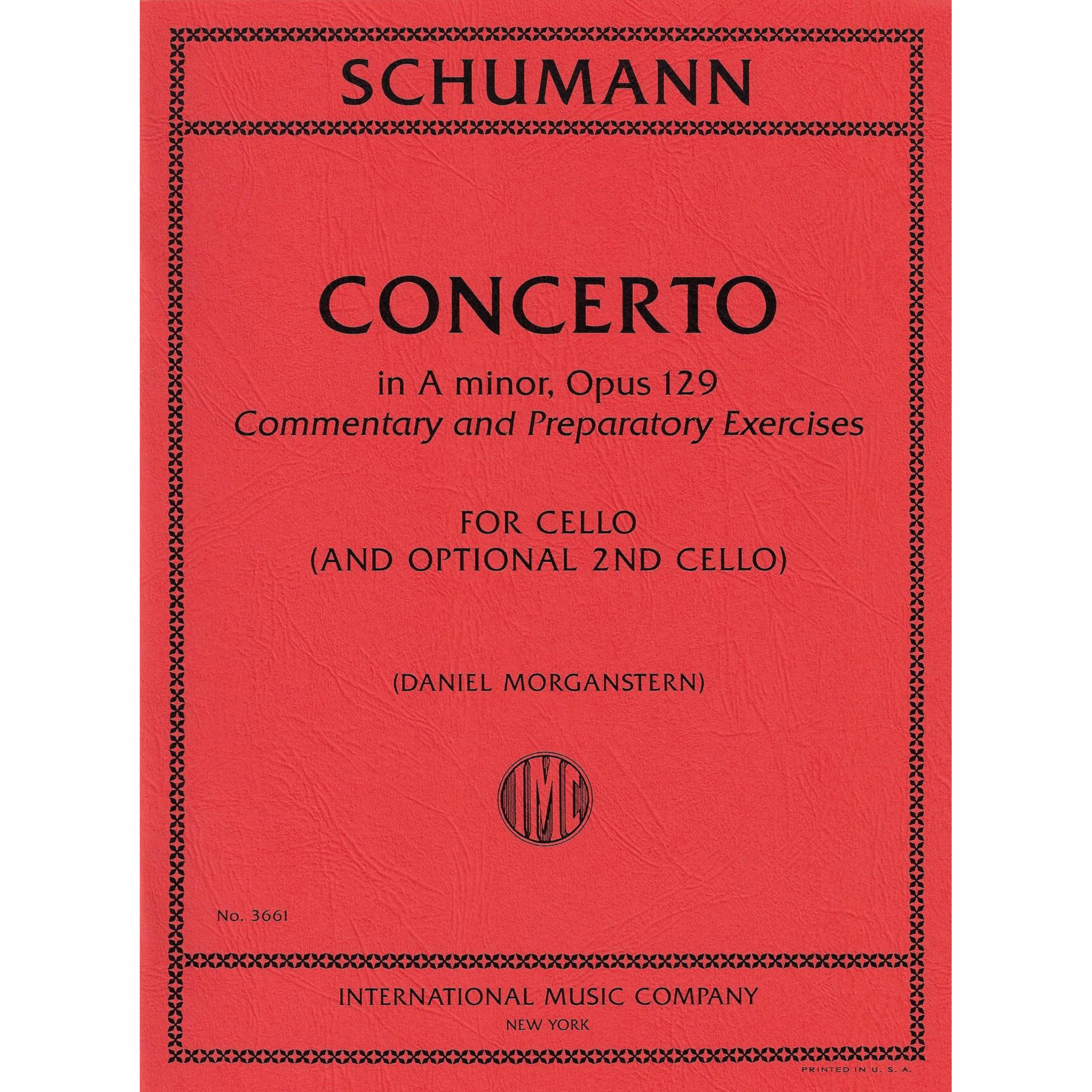 SCHUMANN

CONCERTO

in A minor, Opus 129
Commentary and Preparatory Exercises

FOR CELLO
(AND OPTIONAL 2ND CELLO)

(DANIEL MORGANSTERN)

IMC

No. 3661

INTERNATIONAL MUSIC COMPANY
NEW YORK

PRINTED IN U. S. A.